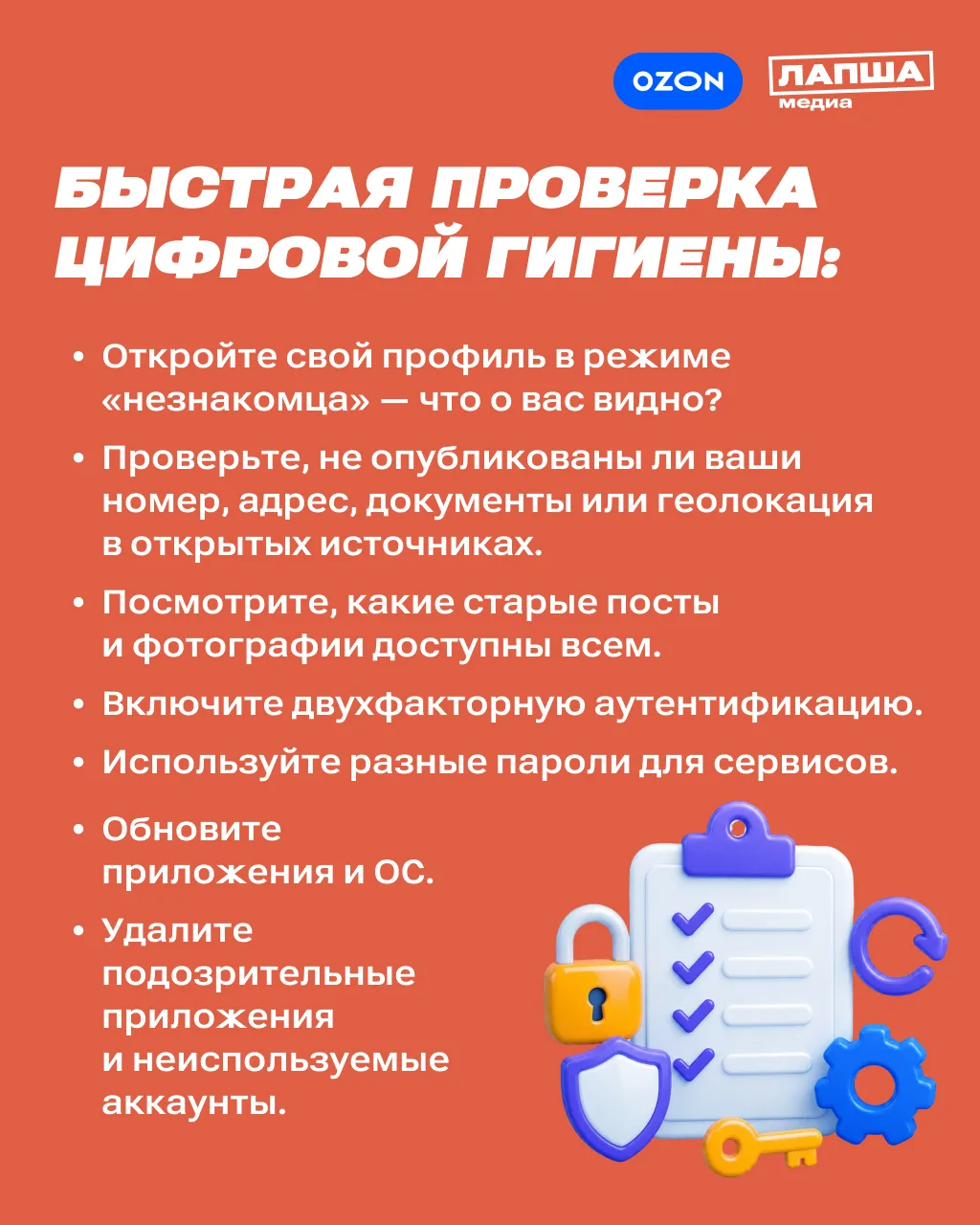 OZON ЛАПША медиа

БЫСТРАЯ ПРОВЕРКА ЦИФРОВОЙ ГИГИЕНЫ:

• Откройте свой профиль в режиме «незнакомца» — что о вас видно?

• Проверьте, не опубликованы ли ваши номер, адрес, документы или геолокация в открытых источниках.

• Посмотрите, какие старые посты и фотографии доступны всем.

• Включите двухфакторную аутентификацию.

• Используйте разные пароли для сервисов.

• Обновите приложения и ОС.

• Удалите подозрительные приложения и неиспользуемые аккаунты.